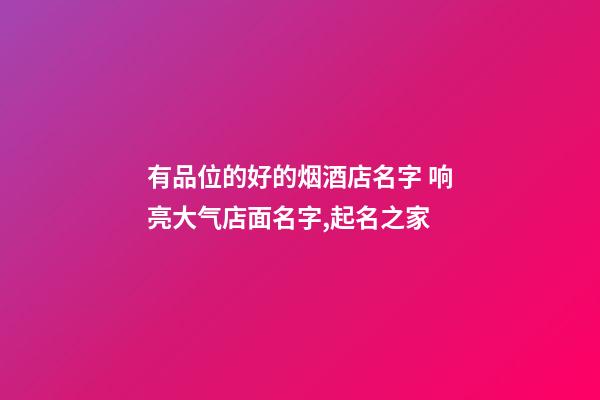 有品位的好的烟酒店名字 响亮大气店面名字,起名之家